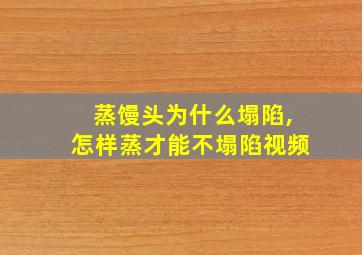 蒸馒头为什么塌陷,
怎样蒸才能不塌陷视频